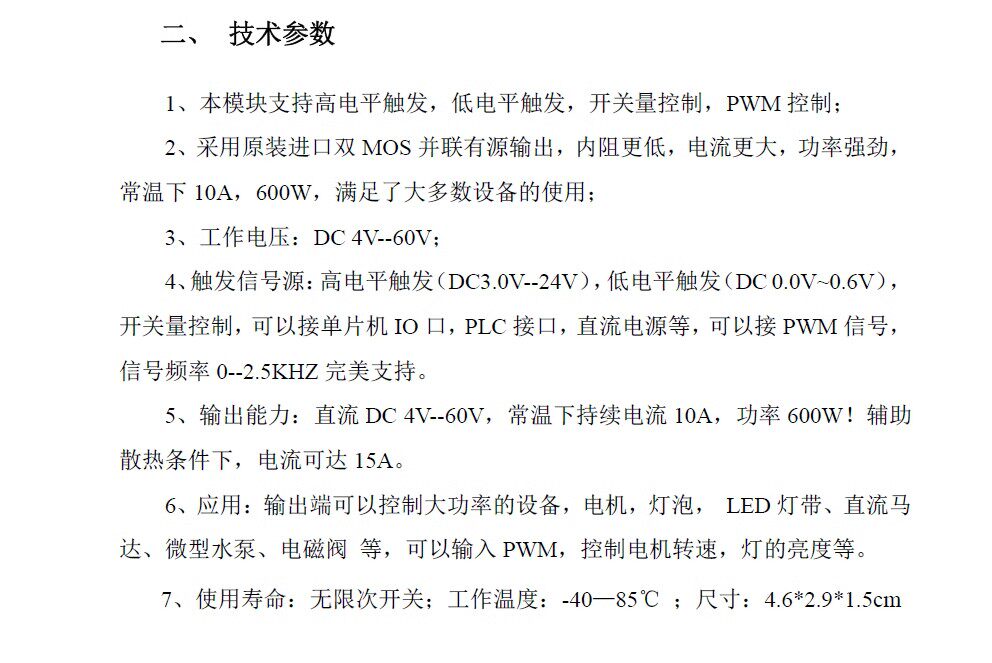 二、 技术参数

1、本模块支持高电平触发，低电平触发，开关量控制，PWM 控制；

2、采用原装进口双 MOS 并联有源输出，内阻更低，电流更大，功率强劲，常温下 10A，600W，满足了大多数设备的使用；

3、工作电压：DC 4V--60V；

4、触发信号源：高电平触发（DC3.0V--24V），低电平触发（DC 0.0V~0.6V），开关量控制，可以接单片机 IO 口，PLC 接口，直流电源等，可以接 PWM 信号，信号频率 0--2.5KHZ 完美支持。

5、输出能力：直流 DC 4V--60V，常温下持续电流 10A，功率 600W！辅助散热条件下，电流可达 15A。

6、应用：输出端可以控制大功率的设备，电机，灯泡， LED 灯带、直流马达、微型水泵、电磁阀 等，可以输入 PWM，控制电机转速，灯的亮度等。

7、使用寿命：无限次开关；工作温度：-40—85℃ ；尺寸：4.6*2.9*1.5cm